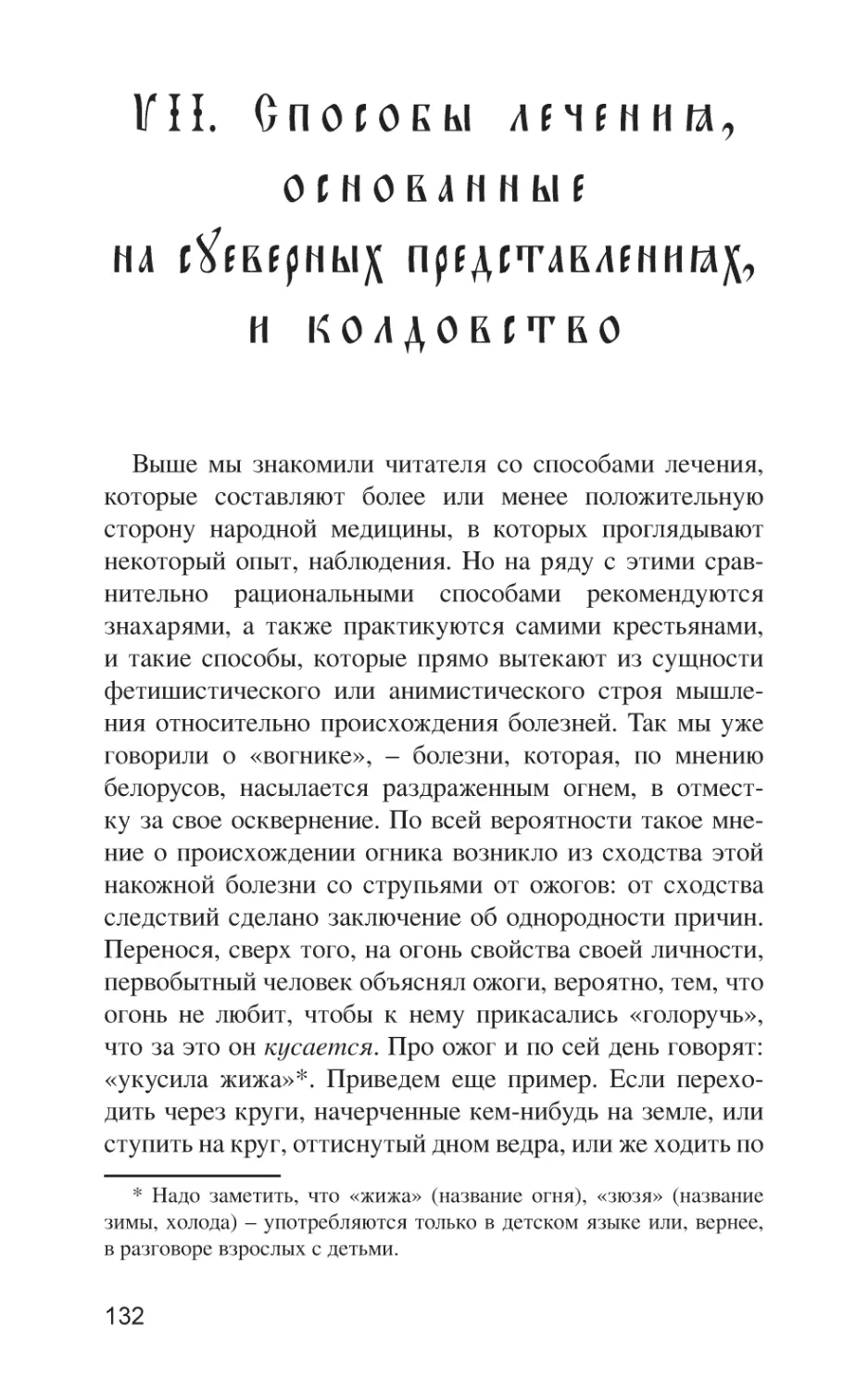 VII. Способы лечения, основанные на суеверных представлениях, и колдовство

Выше мы знакомили читателя со способами лечения, которые составляют более или менее положительную сторону народной медицины, в которых проглядывают некоторый опыт, наблюдения. Но на ряду с этими сравнительно рациональными способами рекомендуются знахарями, а также практикуются самими крестьянами, и такие способы, которые прямо вытекают из сущности фетишистического или анимистического строя мышления относительно происхождения болезней. Так мы уже говорили о «вогнике», – болезни, которая, по мнению белорусов, насылается раздраженным огнем, в отместку за свое осквернение. По всей вероятности такое мнение о происхождении огника возникло из сходства этой накожной болезни со струпьями от ожогов: от сходства следствий сделано заключение об однородности причин. Перенося, сверх того, на огонь свойства своей личности, первобытный человек объяснял ожоги, вероятно, тем, что огонь не любит, чтобы к нему прикасались «голоручь», что за это он кусается. Про ожог и по сей день говорят: «укусила жижа»*. Приведем еще пример. Если переходить через круги, начерченные кем-нибудь на земле, или ступить на круг, оттиснутый дном ведра, или же ходить по

* Надо заметить, что «жижа» (название огня), «зюзя» (название зимы, холода) – употребляются только в детском языке или, вернее, в разговоре взрослых с детьми.

132